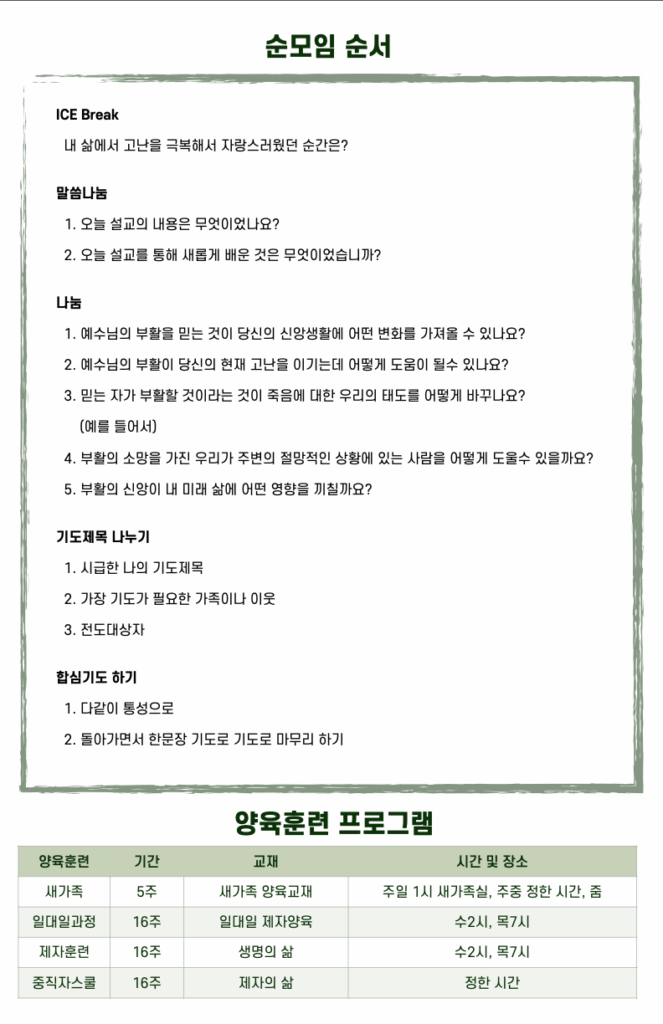 순모임 순서

ICE Break

내 삶에서 고난을 극복해서 자랑스러웠던 순간은?

말씀나눔

1. 오늘 설교의 내용은 무엇이었나요?
2. 오늘 설교를 통해 새롭게 배운 것은 무엇이었습니까?

나눔

1. 예수님의 부활을 믿는 것이 당신의 신앙생활에 어떤 변화를 가져올 수 있나요?
2. 예수님의 부활이 당신의 현재 고난을 이기는데 어떻게 도움이 될수 있나요?
3. 믿는 자가 부활할 것이라는 것이 죽음에 대한 우리의 태도를 어떻게 바꾸나요? (예를 들어서)
4. 부활의 소망을 가진 우리가 주변의 절망적인 상황에 있는 사람을 어떻게 도울수 있을까요?
5. 부활의 신앙이 내 미래 삶에 어떤 영향을 끼칠까요?

기도제목 나누기

1. 시급한 나의 기도제목
2. 가장 기도가 필요한 가족이나 이웃
3. 전도대상자

합심기도 하기

1. 다같이 통성으로
2. 돌아가면서 한문장 기도로 기도로 마무리 하기

양육훈련 프로그램

| 양육훈련 | 기간 | 교재 | 시간 및 장소 |
|---|---|---|---|
| 새가족 | 5주 | 새가족 양육교재 | 주일 1시 새가족실, 주중 정한 시간, 줌 |
| 일대일과정 | 16주 | 일대일 제자양육 | 수2시, 목7시 |
| 제자훈련 | 16주 | 생명의 삶 | 수2시, 목7시 |
| 중직자스쿨 | 16주 | 제자의 삶 | 정한 시간 |